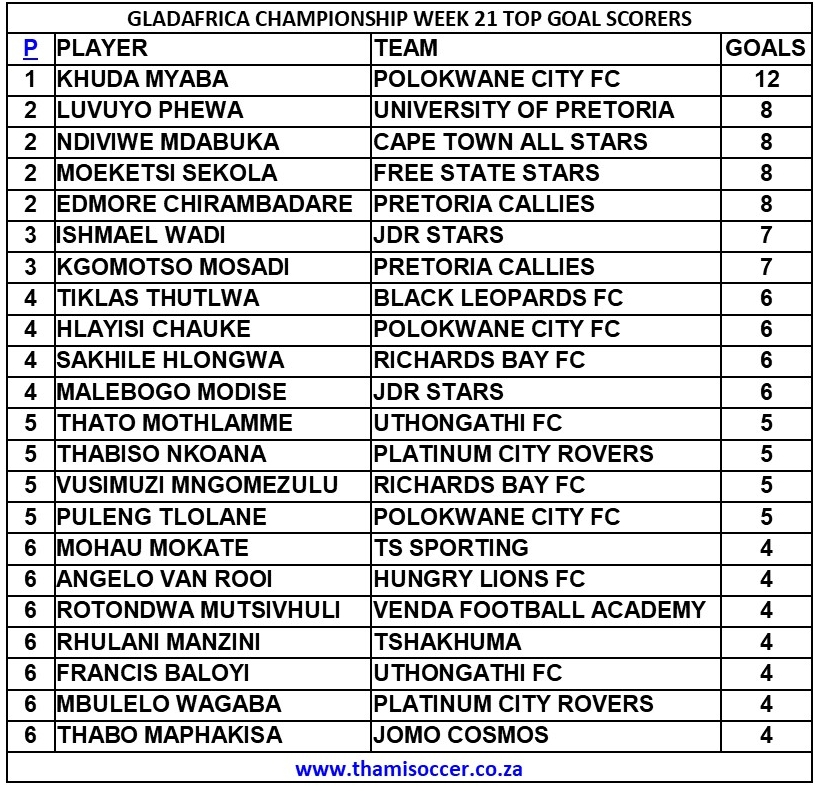 GLADAFRICA CHAMPIONSHIP WEEK 21 TOP GOAL SCORERS

| P | PLAYER | TEAM | GOALS |
|---|---|---|---|
| 1 | KHUDA MYABA | POLOKWANE CITY FC | 12 |
| 2 | LUVUYO PHEWA | UNIVERSITY OF PRETORIA | 8 |
| 2 | NDIVIWE MDABUKA | CAPE TOWN ALL STARS | 8 |
| 2 | MOEKETSI SEKOLA | FREE STATE STARS | 8 |
| 2 | EDMORE CHIRAMBADARE | PRETORIA CALLIES | 8 |
| 3 | ISHMAEL WADI | JDR STARS | 7 |
| 3 | KGOMOTSO MOSADI | PRETORIA CALLIES | 7 |
| 4 | TIKLAS THUTLWA | BLACK LEOPARDS FC | 6 |
| 4 | HLAYISI CHAUKE | POLOKWANE CITY FC | 6 |
| 4 | SAKHILE HLONGWA | RICHARDS BAY FC | 6 |
| 4 | MALEBOGO MODISE | JDR STARS | 6 |
| 5 | THATO MOTHLAMME | UTHONGATHI FC | 5 |
| 5 | THABISO NKOANA | PLATINUM CITY ROVERS | 5 |
| 5 | VUSIMUZI MNGOMEZULU | RICHARDS BAY FC | 5 |
| 5 | PULENG TLOLANE | POLOKWANE CITY FC | 5 |
| 6 | MOHAU MOKATE | TS SPORTING | 4 |
| 6 | ANGELO VAN ROOI | HUNGRY LIONS FC | 4 |
| 6 | ROTONDWA MUTSIVHULI | VENDA FOOTBALL ACADEMY | 4 |
| 6 | RHULANI MANZINI | TSHAKHUMA | 4 |
| 6 | FRANCIS BALOYI | UTHONGATHI FC | 4 |
| 6 | MBULELO WAGABA | PLATINUM CITY ROVERS | 4 |
| 6 | THABO MAPHAKISA | JOMO COSMOS | 4 |

www.thamisoccer.co.za